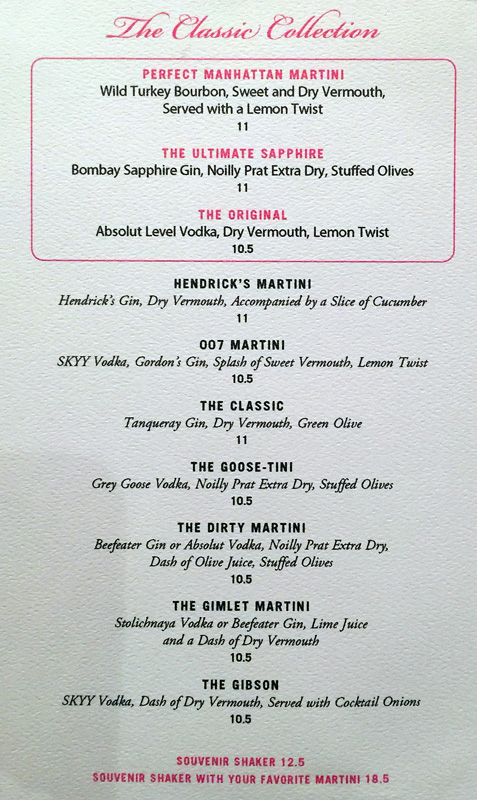 The Classic Collection

PERFECT MANHATTAN MARTINI
Wild Turkey Bourbon, Sweet and Dry Vermouth, Served with a Lemon Twist
11

THE ULTIMATE SAPPHIRE
Bombay Sapphire Gin, Noilly Prat Extra Dry, Stuffed Olives
11

THE ORIGINAL
Absolut Level Vodka, Dry Vermouth, Lemon Twist
10.5

HENDRICK'S MARTINI
Hendrick's Gin, Dry Vermouth, Accompanied by a Slice of Cucumber
11

007 MARTINI
SKYY Vodka, Gordon's Gin, Splash of Sweet Vermouth, Lemon Twist
10.5

THE CLASSIC
Tanqueray Gin, Dry Vermouth, Green Olive
11

THE GOOSE-TINI
Grey Goose Vodka, Noilly Prat Extra Dry, Stuffed Olives
10.5

THE DIRTY MARTINI
Beefeater Gin or Absolut Vodka, Noilly Prat Extra Dry, Dash of Olive Juice, Stuffed Olives
10.5

THE GIMLET MARTINI
Stolichnaya Vodka or Beefeater Gin, Lime Juice and a Dash of Dry Vermouth
10.5

THE GIBSON
SKYY Vodka, Dash of Dry Vermouth, Served with Cocktail Onions
10.5

SOUVENIR SHAKER 12.5
SOUVENIR SHAKER WITH YOUR FAVORITE MARTINI 18.5